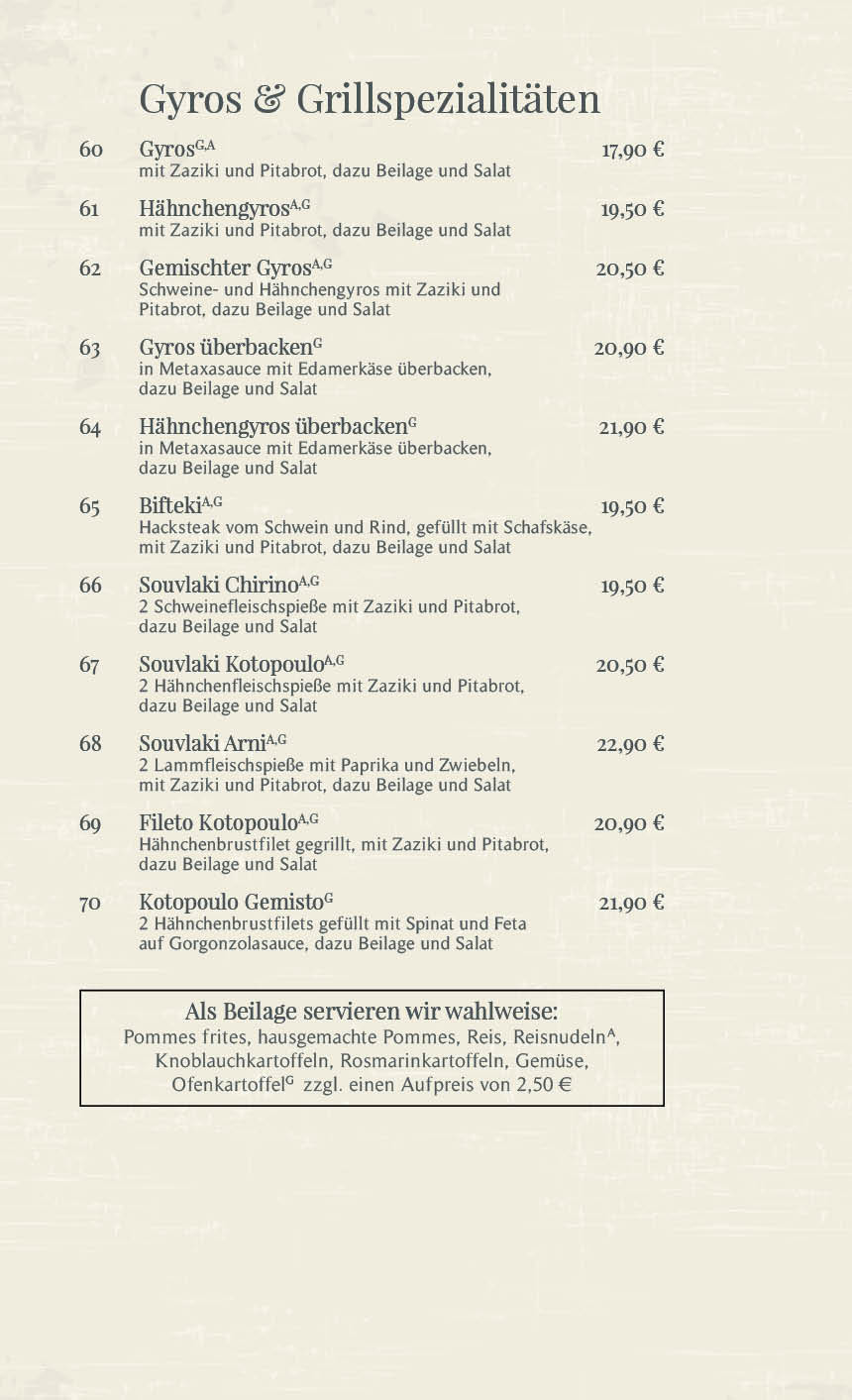 Gyros & Grillspezialitäten

60 Gyros$^{G,A}$ 17,90 €
mit Zaziki und Pitabrot, dazu Beilage und Salat

61 Hähnchengyros$^{A,G}$ 19,50 €
mit Zaziki und Pitabrot, dazu Beilage und Salat

62 Gemischter Gyros$^{A,G}$ 20,50 €
Schweine- und Hähnchengyros mit Zaziki und Pitabrot, dazu Beilage und Salat

63 Gyros überbacken$^{G}$ 20,90 €
in Metaxasauce mit Edamerkäse überbacken, dazu Beilage und Salat

64 Hähnchengyros überbacken$^{G}$ 21,90 €
in Metaxasauce mit Edamerkäse überbacken, dazu Beilage und Salat

65 Bifteki$^{A,G}$ 19,50 €
Hacksteak vom Schwein und Rind, gefüllt mit Schafskäse, mit Zaziki und Pitabrot, dazu Beilage und Salat

66 Souvlaki Chirino$^{A,G}$ 19,50 €
2 Schweinefleischspieße mit Zaziki und Pitabrot, dazu Beilage und Salat

67 Souvlaki Kotopoulo$^{A,G}$ 20,50 €
2 Hähnchenfleischspieße mit Zaziki und Pitabrot, dazu Beilage und Salat

68 Souvlaki Arni$^{A,G}$ 22,90 €
2 Lammfleischspieße mit Paprika und Zwiebeln, mit Zaziki und Pitabrot, dazu Beilage und Salat

69 Fileto Kotopoulo$^{A,G}$ 20,90 €
Hähnchenbrustfilet gegrillt, mit Zaziki und Pitabrot, dazu Beilage und Salat

70 Kotopoulo Gemisto$^{G}$ 21,90 €
2 Hähnchenbrustfilets gefüllt mit Spinat und Feta auf Gorgonzolasauce, dazu Beilage und Salat

Als Beilage servieren wir wahlweise:
Pommes frites, hausgemachte Pommes, Reis, Reisnudeln$^{A}$, Knoblauchkartoffeln, Rosmarinkartoffeln, Gemüse, Ofenkartoffel$^{G}$ zzgl. einen Aufpreis von 2,50 €